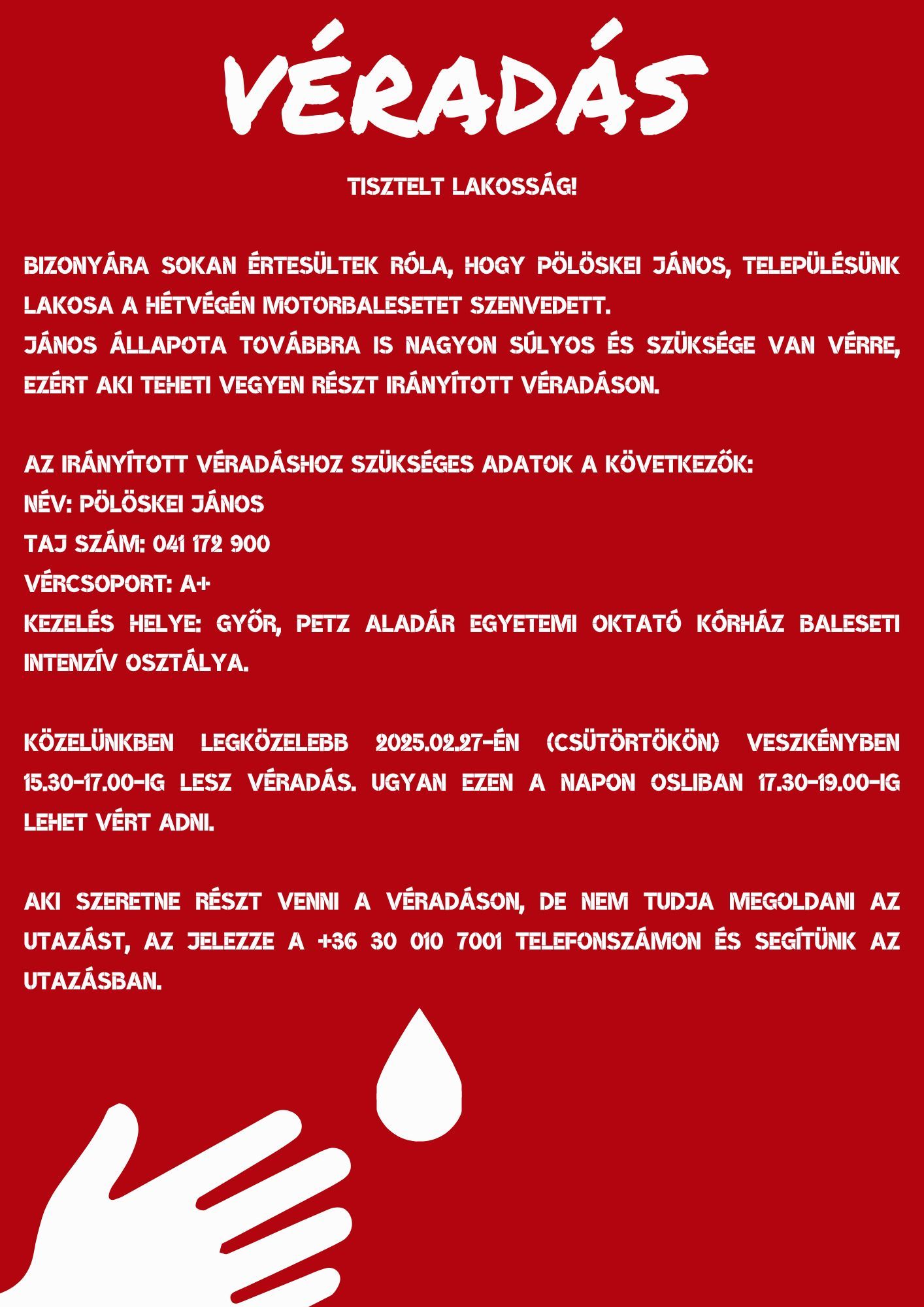 VÉRADÁS

TISZTELT LAKOSSÁG!

BIZONYÁRA SOKAN ÉRTESÜLTEK RÓLA, HOGY PÖLÖSKEI JÁNOS, TELEPÜLÉSÜNK LAKOSA A HÉTVÉGÉN MOTORBALESETET SZENVEDETT.
JÁNOS ÁLLAPOTA TOVÁBBRA IS NAGYON SÚLYOS ÉS SZÜKSÉGE VAN VÉRRE, EZÉRT AKI TEHETI VEGYEN RÉSZT IRÁNYÍTOTT VÉRADÁSON.

AZ IRÁNYÍTOTT VÉRADÁSHOZ SZÜKSÉGES ADATOK A KÖVETKEZŐK:
NÉV: PÖLÖSKEI JÁNOS
TAJ SZÁM: 041 172 900
VÉRCSOPORT: A+
KEZELÉS HELYE: GYŐR, PETZ ALADÁR EGYETEMI OKTATÓ KÓRHÁZ BALESETI INTENZÍV OSZTÁLYA.

KÖZELÜNKBEN LEGKÖZELEBB 2025.02.27-ÉN (CSÜTÖRTÖKÖN) VESZKÉNYBEN 15.30-17.00-IG LESZ VÉRADÁS. UGYAN EZEN A NAPON OSLIBAN 17.30-19.00-IG LEHET VÉRT ADNI.

AKI SZERETNE RÉSZT VENNI A VÉRADÁSON, DE NEM TUDJA MEGOLDANI AZ UTAZÁST, AZ JELEZZE A +36 30 010 7001 TELEFONSZÁMON ÉS SEGÍTÜNK AZ UTAZÁSBAN.